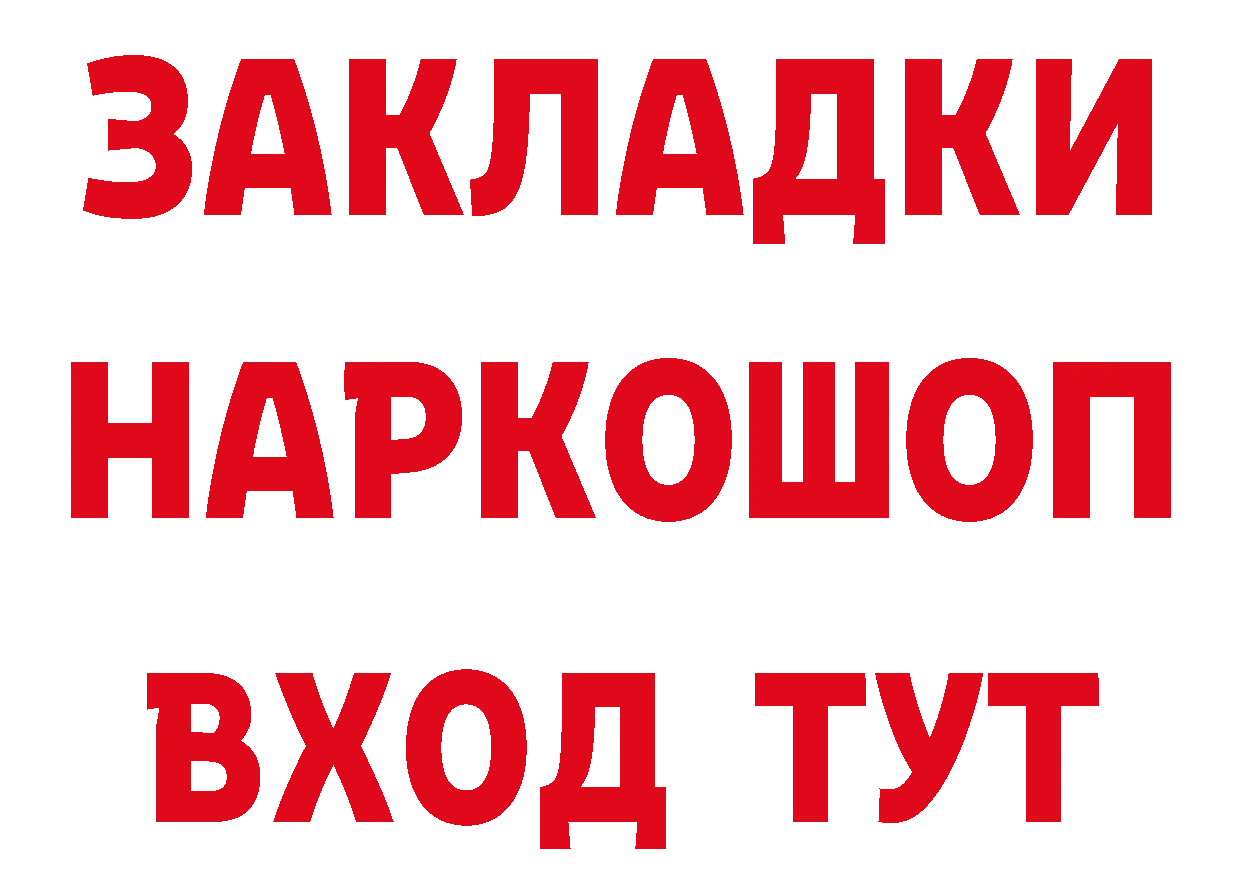 ЗАКЛАДКИ НАРКОШОП ВХОД ТУТ